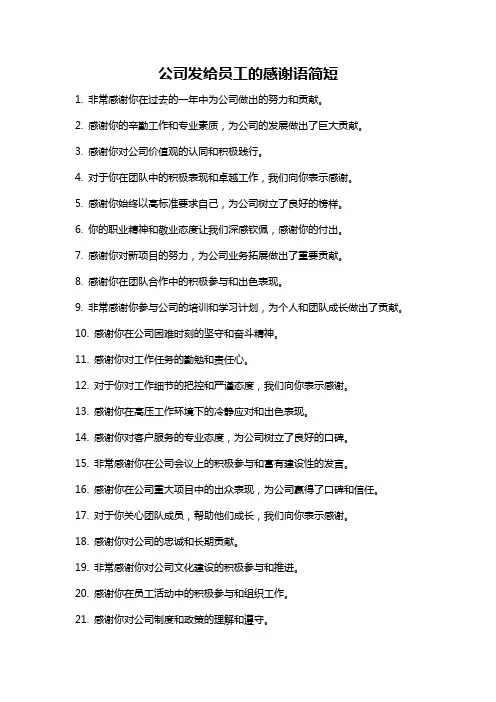 公司发给员工的感谢语简短

1. 非常感谢你在过去的一年中为公司做出的努力和贡献。

2. 感谢你的辛勤工作和专业素质，为公司的发展做出了巨大贡献。

3. 感谢你对公司价值观的认同和积极践行。

4. 对于你在团队中的积极表现和卓越工作，我们向你表示感谢。

5. 感谢你始终以高标准要求自己，为公司树立了良好的榜样。

6. 你的职业精神和敬业态度让我们深感钦佩，感谢你的付出。

7. 感谢你对新项目的努力，为公司业务拓展做出了重要贡献。

8. 感谢你在团队合作中的积极参与和出色表现。

9. 非常感谢你参与公司的培训和学习计划，为个人和团队成长做出了贡献。

10. 感谢你在公司困难时刻的坚守和奋斗精神。

11. 感谢你对工作任务的勤勉和责任心。

12. 对于你对工作细节的把控和严谨态度，我们向你表示感谢。

13. 感谢你在高压工作环境下的冷静应对和出色表现。

14. 感谢你对客户服务的专业态度，为公司树立了良好的口碑。

15. 非常感谢你在公司会议上的积极参与和富有建设性的发言。

16. 感谢你在公司重大项目中的出众表现，为公司赢得了口碑和信任。

17. 对于你关心团队成员，帮助他们成长，我们向你表示感谢。

18. 感谢你对公司的忠诚和长期贡献。

19. 非常感谢你对公司文化建设的积极参与和推进。

20. 感谢你在员工活动中的积极参与和组织工作。

21. 感谢你对公司制度和政策的理解和遵守。